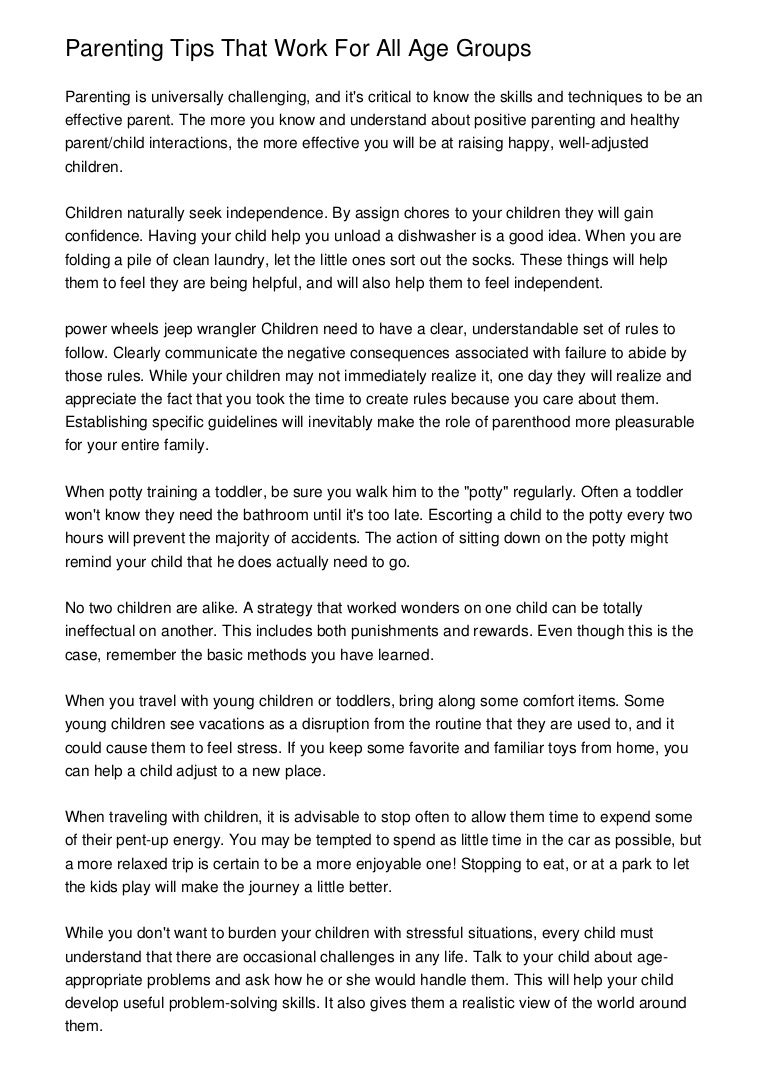 Parenting Tips That Work For All Age Groups

Parenting is universally challenging, and it's critical to know the skills and techniques to be an effective parent. The more you know and understand about positive parenting and healthy parent/child interactions, the more effective you will be at raising happy, well-adjusted children.

Children naturally seek independence. By assign chores to your children they will gain confidence. Having your child help you unload a dishwasher is a good idea. When you are folding a pile of clean laundry, let the little ones sort out the socks. These things will help them to feel they are being helpful, and will also help them to feel independent.

power wheels jeep wrangler Children need to have a clear, understandable set of rules to follow. Clearly communicate the negative consequences associated with failure to abide by those rules. While your children may not immediately realize it, one day they will realize and appreciate the fact that you took the time to create rules because you care about them. Establishing specific guidelines will inevitably make the role of parenthood more pleasurable for your entire family.

When potty training a toddler, be sure you walk him to the "potty" regularly. Often a toddler won't know they need the bathroom until it's too late. Escorting a child to the potty every two hours will prevent the majority of accidents. The action of sitting down on the potty might remind your child that he does actually need to go.

No two children are alike. A strategy that worked wonders on one child can be totally ineffectual on another. This includes both punishments and rewards. Even though this is the case, remember the basic methods you have learned.

When you travel with young children or toddlers, bring along some comfort items. Some young children see vacations as a disruption from the routine that they are used to, and it could cause them to feel stress. If you keep some favorite and familiar toys from home, you can help a child adjust to a new place.

When traveling with children, it is advisable to stop often to allow them time to expend some of their pent-up energy. You may be tempted to spend as little time in the car as possible, but a more relaxed trip is certain to be a more enjoyable one! Stopping to eat, or at a park to let the kids play will make the journey a little better.

While you don't want to burden your children with stressful situations, every child must understand that there are occasional challenges in any life. Talk to your child about age-appropriate problems and ask how he or she would handle them. This will help your child develop useful problem-solving skills. It also gives them a realistic view of the world around them.